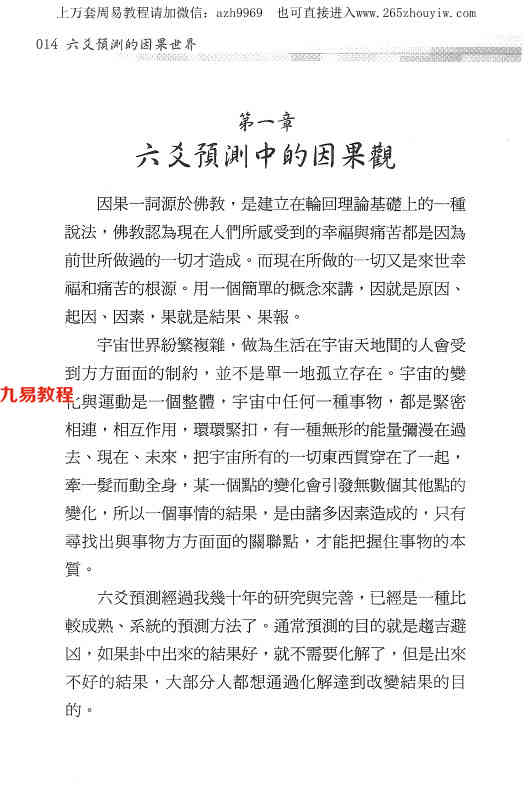 上万套周易教程请加微信：azh9969　也可直接进入www.265zhouyiw.com

014 六爻預測的因果世界

第一章
六爻預測中的因果觀

因果一詞源於佛教，是建立在輪回理論基礎上的一種說法，佛教認為現在人們所感受到的幸福與痛苦都是因為前世所做過的一切才造成。而現在所做的一切又是來世幸福和痛苦的根源。用一個簡單的概念來講，因就是原因、起因、因素，果就是結果、果報。

宇宙世界紛繁複雜，做為生活在宇宙天地間的人會受到方方面面的制約，並不是單一地孤立存在。宇宙的變化與運動是一個整體，宇宙中任何一種事物，都是緊密相連，相互作用，環環緊扣，有一種無形的能量彌漫在過去、現在、未來，把宇宙所有的一切東西貫穿在了一起，牽一髮而動全身，某一個點的變化會引發無數個其他點的變化，所以一個事情的結果，是由諸多因素造成的，只有尋找出與事物方方面面的關聯點，才能把握住事物的本質。

九易教程

六爻預測經過我幾十年的研究與完善，已經是一種比較成熟、系統的預測方法了。通常預測的目的就是趨吉避凶，如果卦中出來的結果好，就不需要化解了，但是出來不好的結果，大部分人都想通過化解達到改變結果的目的。